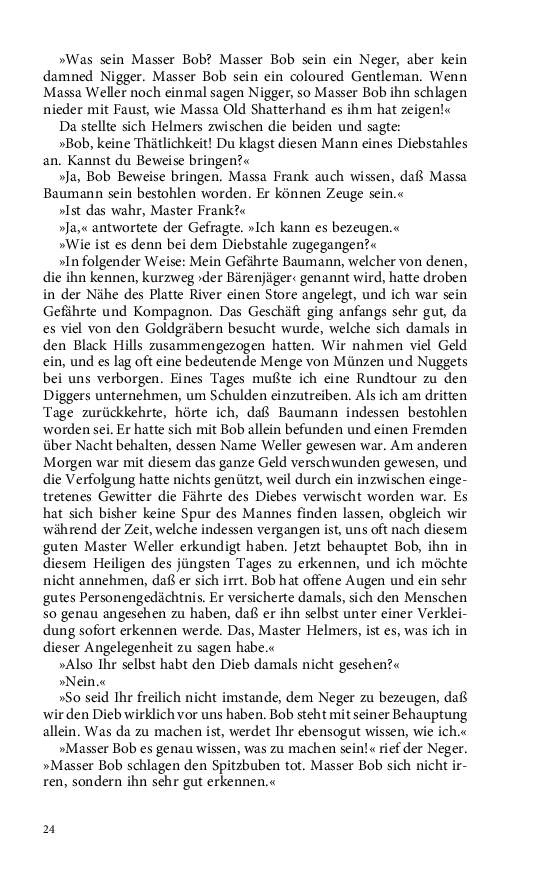 »Was sein Masser Bob? Masser Bob sein ein Neger, aber kein damned Nigger. Masser Bob sein ein coloured Gentleman. Wenn Massa Weller noch einmal sagen Nigger, so Masser Bob ihn schlagen nieder mit Faust, wie Massa Old Shatterhand es ihm hat zeigen!«

Da stellte sich Helmers zwischen die beiden und sagte:

»Bob, keine Thätlichkeit! Du klagst diesen Mann eines Diebstahles an. Kannst du Beweise bringen?«

»Ja, Bob Beweise bringen. Massa Frank auch wissen, daß Massa Baumann sein bestohlen worden. Er können Zeuge sein.«

»Ist das wahr, Master Frank?«

»Ja,« antwortete der Gefragte. »Ich kann es bezeugen.«

»Wie ist es denn bei dem Diebstahle zugegangen?«

»In folgender Weise: Mein Gefährte Baumann, welcher von denen, die ihn kennen, kurzweg ›der Bärenjäger‹ genannt wird, hatte droben in der Nähe des Platte River einen Store angelegt, und ich war sein Gefährte und Kompagnon. Das Geschäft ging anfangs sehr gut, da es viel von den Goldgräbern besucht wurde, welche sich damals in den Black Hills zusammengezogen hatten. Wir nahmen viel Geld ein, und es lag oft eine bedeutende Menge von Münzen und Nuggets bei uns verborgen. Eines Tages mußte ich eine Rundtour zu den Diggers unternehmen, um Schulden einzutreiben. Als ich am dritten Tage zurückkehrte, hörte ich, daß Baumann indessen bestohlen worden sei. Er hatte sich mit Bob allein befunden und einen Fremden über Nacht behalten, dessen Name Weller gewesen war. Am anderen Morgen war mit diesem das ganze Geld verschwunden gewesen, und die Verfolgung hatte nichts genützt, weil durch ein inzwischen eingetretenes Gewitter die Fährte des Diebes verwischt worden war. Es hat sich bisher keine Spur des Mannes finden lassen, obgleich wir während der Zeit, welche indessen vergangen ist, uns oft nach diesem guten Master Weller erkundigt haben. Jetzt behauptet Bob, ihn in diesem Heiligen des jüngsten Tages zu erkennen, und ich möchte nicht annehmen, daß er sich irrt. Bob hat offene Augen und ein sehr gutes Personengedächtnis. Er versicherte damals, sich den Menschen so genau angesehen zu haben, daß er ihn selbst unter einer Verkleidung sofort erkennen werde. Das, Master Helmers, ist es, was ich in dieser Angelegenheit zu sagen habe.«

»Also Ihr selbst habt den Dieb damals nicht gesehen?«

»Nein.«

»So seid Ihr freilich nicht imstande, dem Neger zu bezeugen, daß wir den Dieb wirklich vor uns haben. Bob steht mit seiner Behauptung allein. Was da zu machen ist, werdet Ihr ebensogut wissen, wie ich.«

»Masser Bob es genau wissen, was zu machen sein!« rief der Neger. »Masser Bob schlagen den Spitzbuben tot. Masser Bob sich nicht irren, sondern ihn sehr gut erkennen.«

24